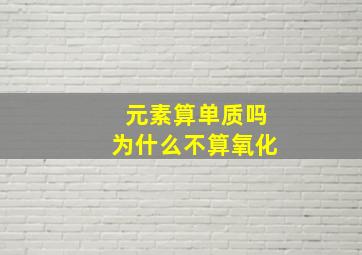 元素算单质吗
为什么不算氧化